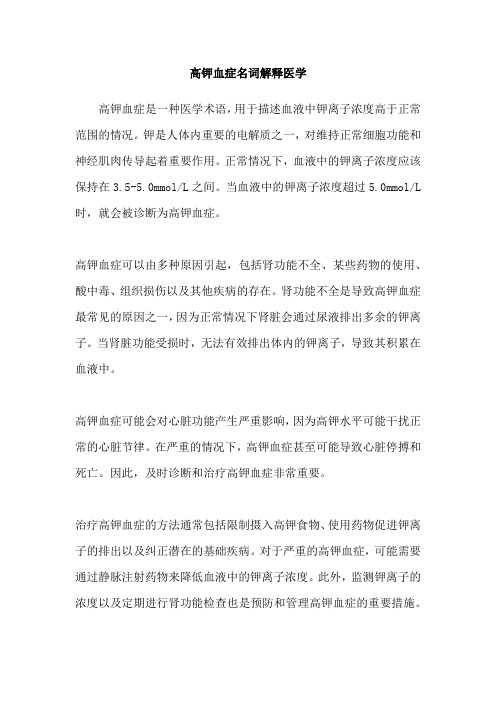 高钾血症名词解释医学

高钾血症是一种医学术语，用于描述血液中钾离子浓度高于正常范围的情况。钾是人体内重要的电解质之一，对维持正常细胞功能和神经肌肉传导起着重要作用。正常情况下，血液中的钾离子浓度应该保持在 3.5-5.0mmol/L 之间。当血液中的钾离子浓度超过 5.0mmol/L 时，就会被诊断为高钾血症。

高钾血症可以由多种原因引起，包括肾功能不全、某些药物的使用、酸中毒、组织损伤以及其他疾病的存在。肾功能不全是导致高钾血症最常见的原因之一，因为正常情况下肾脏会通过尿液排出多余的钾离子。当肾脏功能受损时，无法有效排出体内的钾离子，导致其积累在血液中。

高钾血症可能会对心脏功能产生严重影响，因为高钾水平可能干扰正常的心脏节律。在严重的情况下，高钾血症甚至可能导致心脏停搏和死亡。因此，及时诊断和治疗高钾血症非常重要。

治疗高钾血症的方法通常包括限制摄入高钾食物、使用药物促进钾离子的排出以及纠正潜在的基础疾病。对于严重的高钾血症，可能需要通过静脉注射药物来降低血液中的钾离子浓度。此外，监测钾离子的浓度以及定期进行肾功能检查也是预防和管理高钾血症的重要措施。